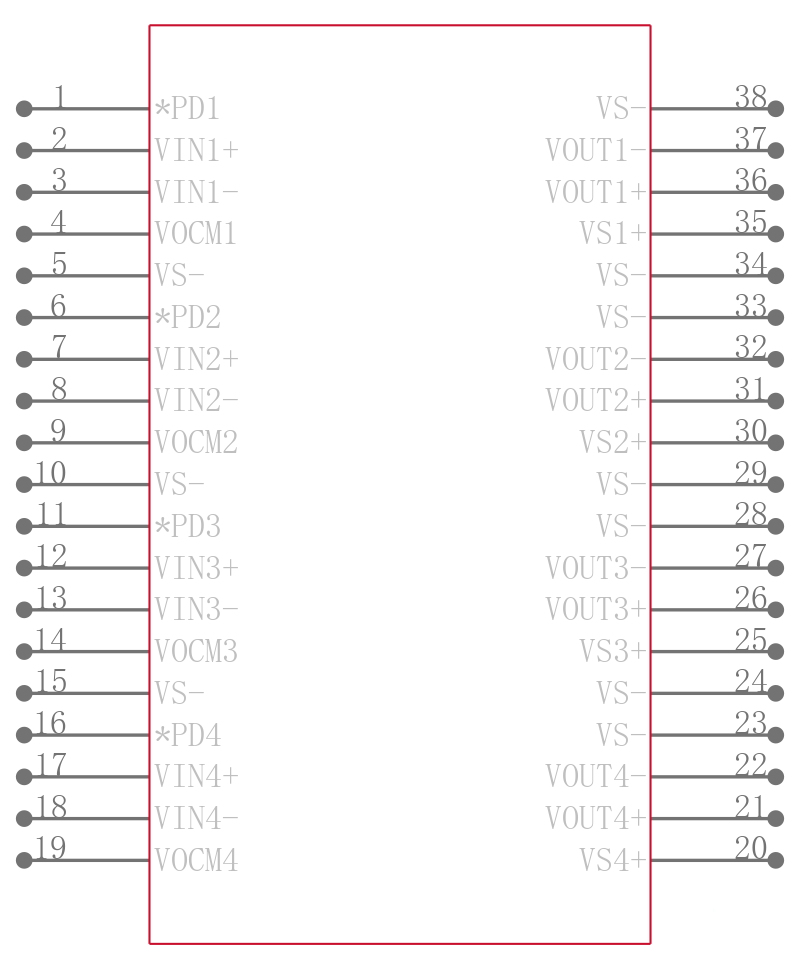 1 *PD1
2 VIN1+
3 VIN1-
4 VOCM1
5 VS-
6 *PD2
7 VIN2+
8 VIN2-
9 VOCM2
10 VS-
11 *PD3
12 VIN3+
13 VIN3-
14 VOCM3
15 VS-
16 *PD4
17 VIN4+
18 VIN4-
19 VOCM4

VS- 38
VOUT1- 37
VOUT1+ 36
VS1+ 35
VS- 34
VS- 33
VOUT2- 32
VOUT2+ 31
VS2+ 30
VS- 29
VS- 28
VOUT3- 27
VOUT3+ 26
VS3+ 25
VS- 24
VS- 23
VOUT4- 22
VOUT4+ 21
VS4+ 20